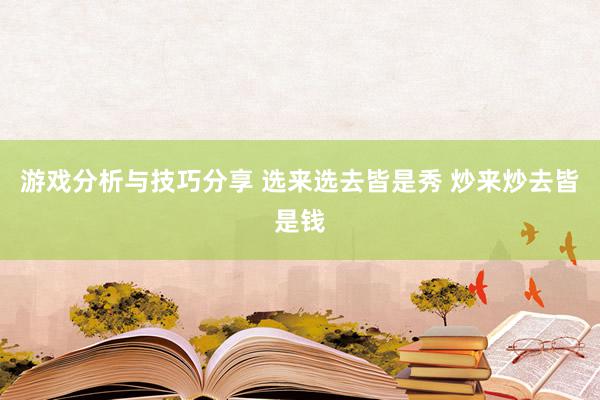 游戏分析与技巧分享 选来选去皆是秀 炒来炒去皆是钱